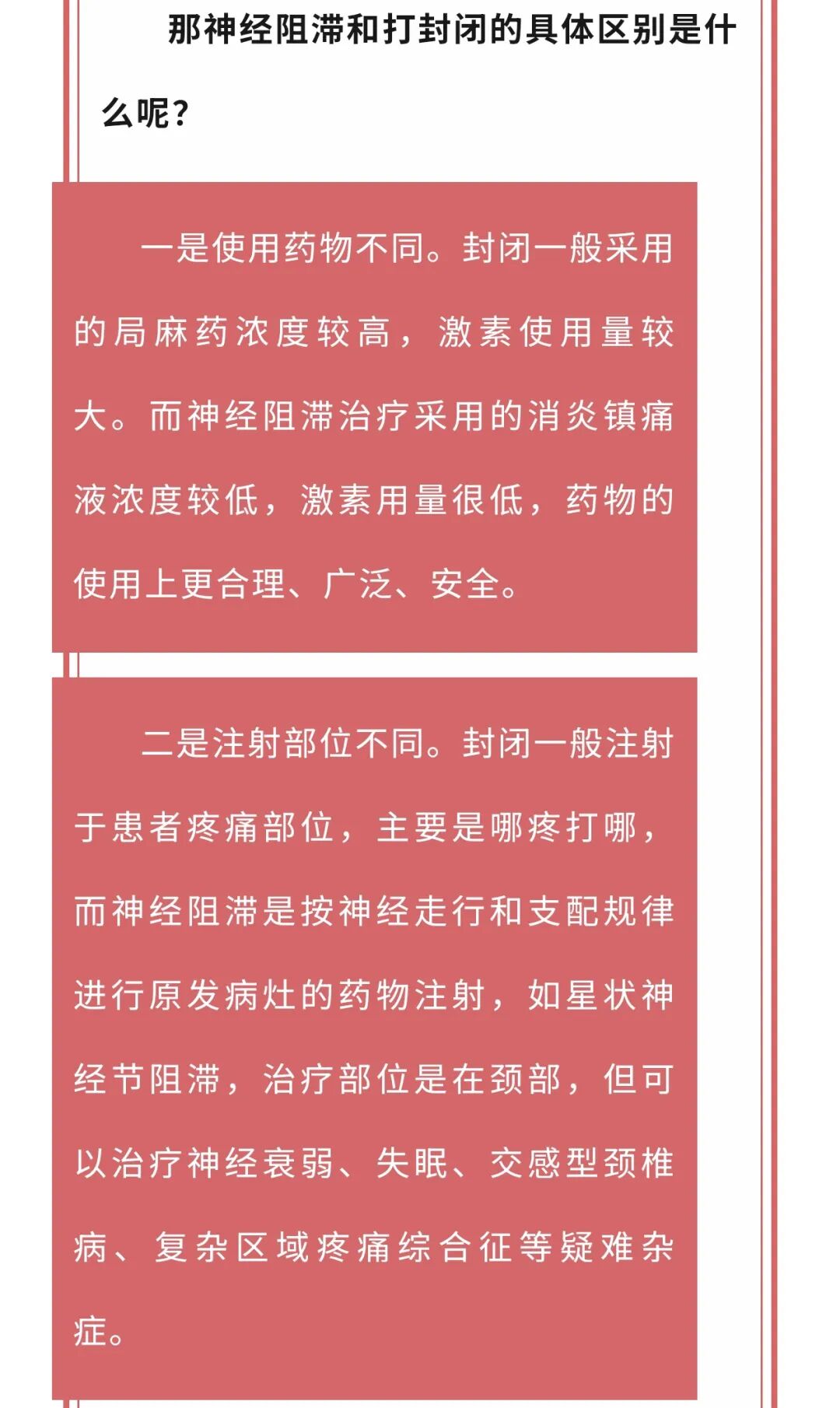 那神经阻滞和打封闭的具体区别是什么呢？

一是使用药物不同。封闭一般采用的局麻药浓度较高，激素使用量较大。而神经阻滞治疗采用的消炎镇痛液浓度较低，激素用量很低，药物的使用上更合理、广泛、安全。

二是注射部位不同。封闭一般注射于患者疼痛部位，主要是哪疼打哪，而神经阻滞是按神经走行和支配规律进行原发病灶的药物注射，如星状神经节阻滞，治疗部位是在颈部，但可以治疗神经衰弱、失眠、交感型颈椎病、复杂区域疼痛综合征等疑难杂症。